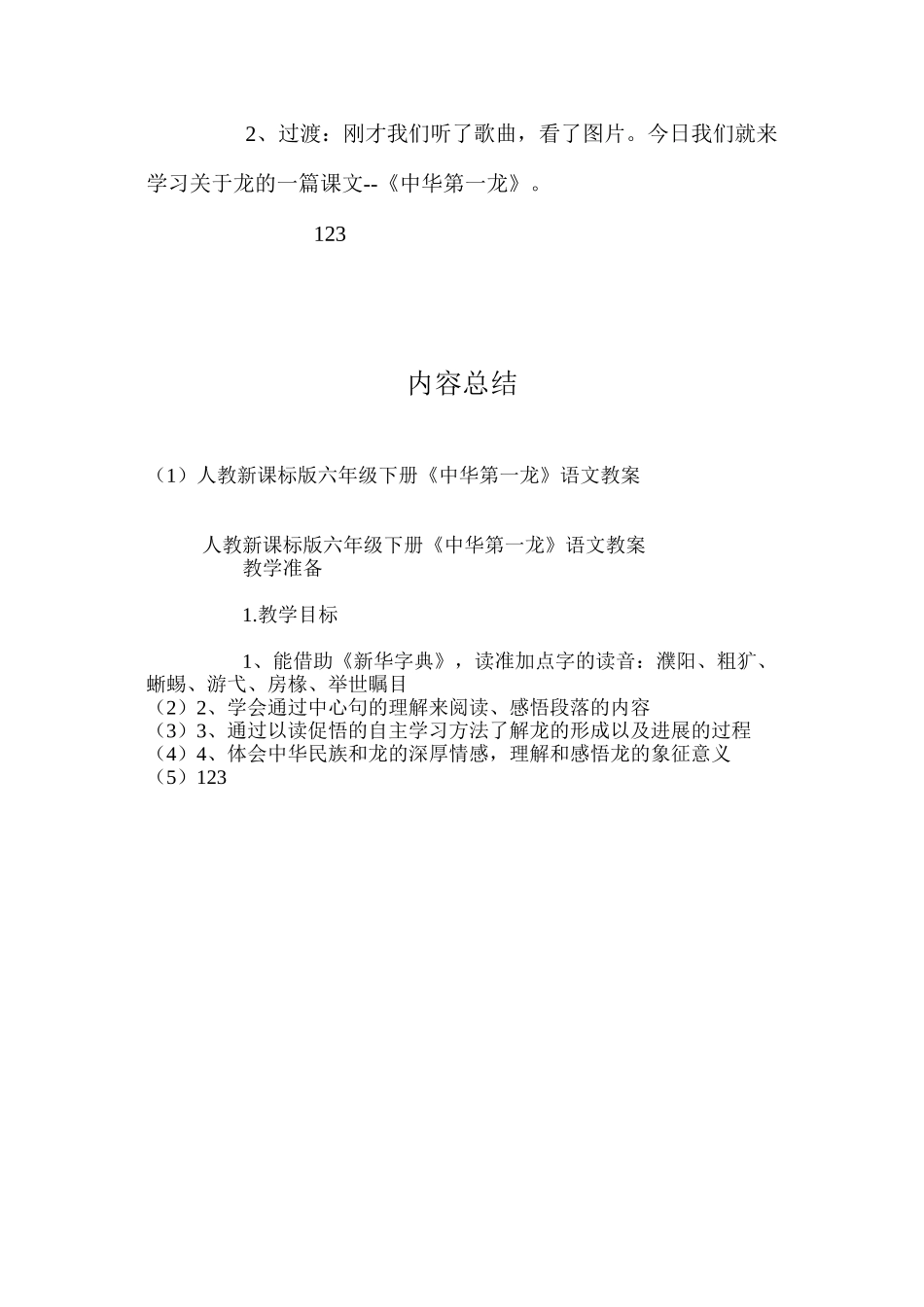 2、过渡：刚才我们听了歌曲，看了图片。今日我们就来学习关于龙的一篇课文--《中华第一龙》。

123

内容总结

（1）人教新课标版六年级下册《中华第一龙》语文教案

人教新课标版六年级下册《中华第一龙》语文教案
教学准备

1.教学目标

1、能借助《新华字典》，读准加点字的读音：濮阳、粗犷、蜥蜴、游弋、房椽、举世瞩目
（2）2、学会通过中心句的理解来阅读、感悟段落的内容
（3）3、通过以读促悟的自主学习方法了解龙的形成以及进展的过程
（4）4、体会中华民族和龙的深厚情感，理解和感悟龙的象征意义
（5）123